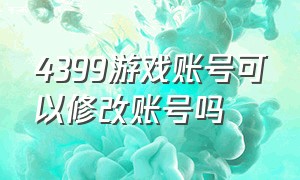 4399游戏账号可以修改账号吗